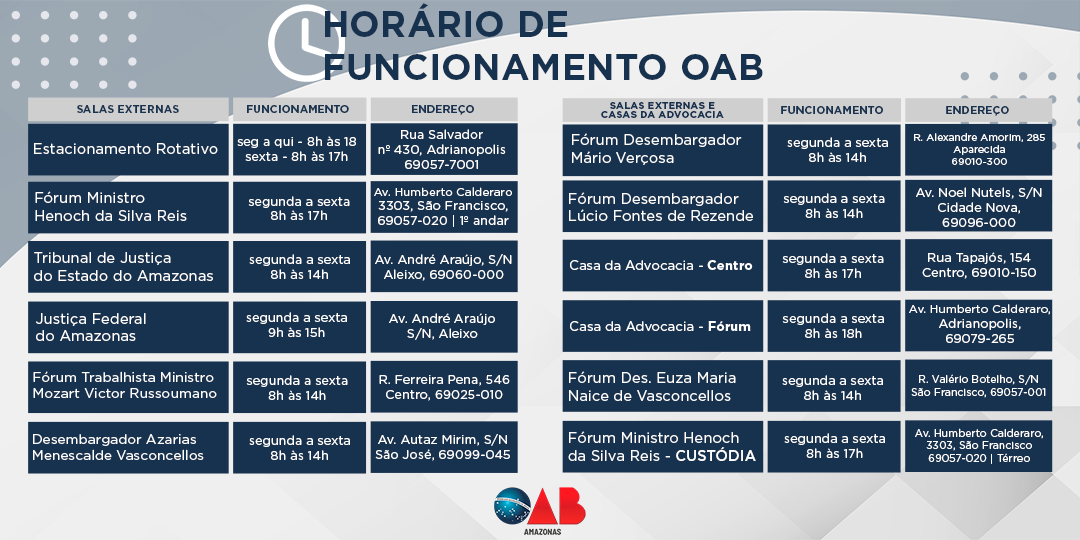 HORÁRIO DE FUNCIONAMENTO OAB

| SALAS EXTERNAS | FUNCIONAMENTO | ENDEREÇO |
|---|---|---|
| Estacionamento Rotativo | seg a qui - 8h às 18 sexta - 8h às 17h | Rua Salvador nº 430, Adrianopolis 69057-7001 |
| Fórum Ministro Henoch da Silva Reis | segunda a sexta 8h às 17h | Av. Humberto Calderaro 3303, São Francisco, 69057-020 \| 1º andar |
| Tribunal de Justiça do Estado do Amazonas | segunda a sexta 8h às 14h | Av. André Araújo, S/N Aleixo, 69060-000 |
| Justiça Federal do Amazonas | segunda a sexta 9h às 15h | Av. André Araújo S/N, Aleixo |
| Fórum Trabalhista Ministro Mozart Victor Russoumano | segunda a sexta 8h às 14h | R. Ferreira Pena, 546 Centro, 69025-010 |
| Desembargador Azarias Menescalde Vasconcellos | segunda a sexta 8h às 14h | Av. Autaz Mirim, S/N São José, 69099-045 |

| SALAS EXTERNAS E CASAS DA ADVOCACIA | FUNCIONAMENTO | ENDEREÇO |
|---|---|---|
| Fórum Desembargador Mário Verçosa | segunda a sexta 8h às 14h | R. Alexandre Amorim, 285 Aparecida 69010-300 |
| Fórum Desembargador Lúcio Fontes de Rezende | segunda a sexta 8h às 14h | Av. Noel Nutels, S/N Cidade Nova, 69096-000 |
| Casa da Advocacia - Centro | segunda a sexta 8h às 17h | Rua Tapajós, 154 Centro, 69010-150 |
| Casa da Advocacia - Fórum | segunda a sexta 8h às 18h | Av. Humberto Calderaro, Adrianopolis, 69079-265 |
| Fórum Des. Euza Maria Naice de Vasconcellos | segunda a sexta 8h às 14h | R. Valério Botelho, S/N São Francisco, 69057-001 |
| Fórum Ministro Henoch da Silva Reis - CUSTÓDIA | segunda a sexta 8h às 17h | Av. Humberto Calderaro, 3303, São Francisco 69057-020 \| Térreo |

OAB
AMAZONAS